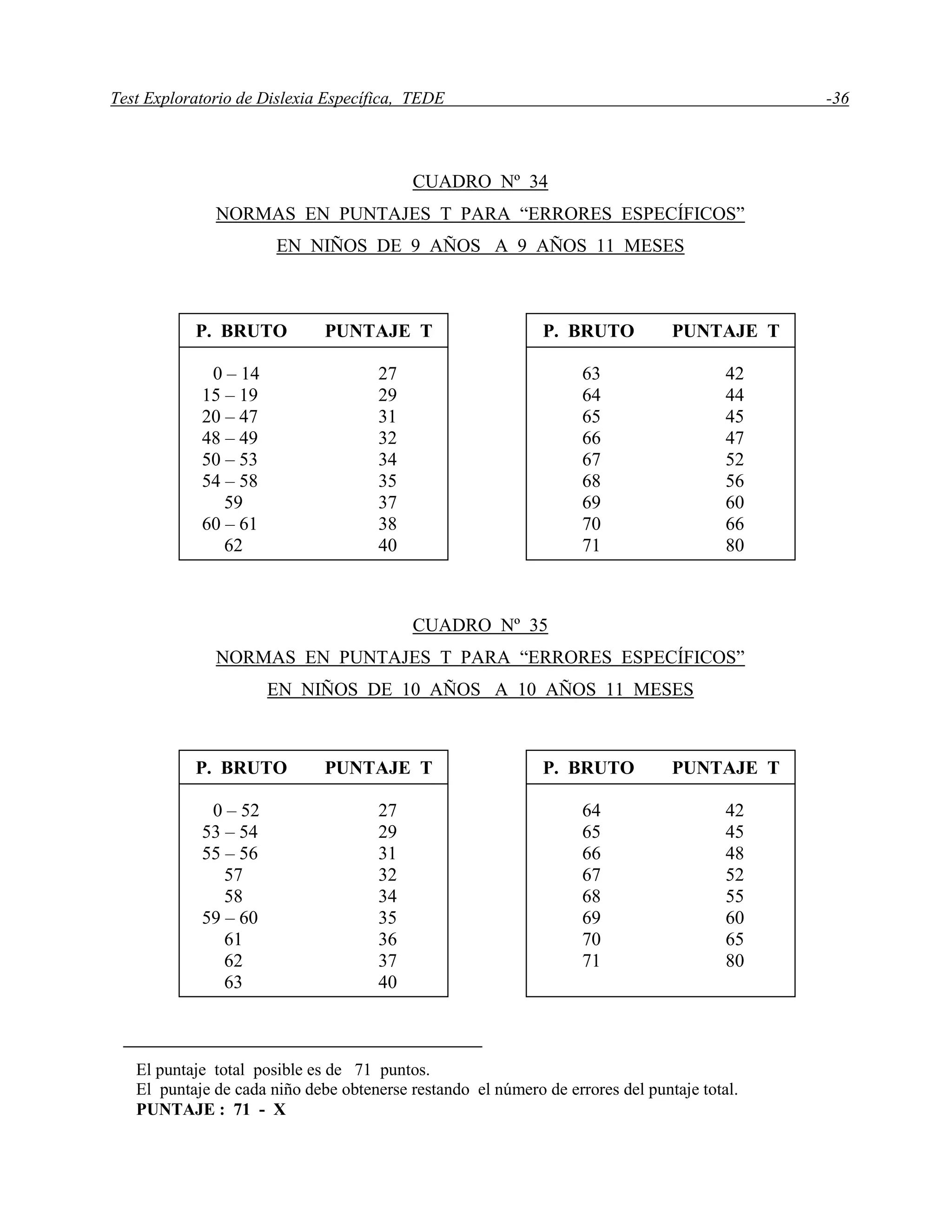 Test Exploratorio de Dislexia Específica, TEDE -36

CUADRO Nº 34
NORMAS EN PUNTAJES T PARA “ERRORES ESPECÍFICOS”
EN NIÑOS DE 9 AÑOS A 9 AÑOS 11 MESES

| P. BRUTO | PUNTAJE T |
|---|---|
| 0 – 14 | 27 |
| 15 – 19 | 29 |
| 20 – 47 | 31 |
| 48 – 49 | 32 |
| 50 – 53 | 34 |
| 54 – 58 | 35 |
| 59 | 37 |
| 60 – 61 | 38 |
| 62 | 40 |

| P. BRUTO | PUNTAJE T |
|---|---|
| 63 | 42 |
| 64 | 44 |
| 65 | 45 |
| 66 | 47 |
| 67 | 52 |
| 68 | 56 |
| 69 | 60 |
| 70 | 66 |
| 71 | 80 |

CUADRO Nº 35
NORMAS EN PUNTAJES T PARA “ERRORES ESPECÍFICOS”
EN NIÑOS DE 10 AÑOS A 10 AÑOS 11 MESES

| P. BRUTO | PUNTAJE T |
|---|---|
| 0 – 52 | 27 |
| 53 – 54 | 29 |
| 55 – 56 | 31 |
| 57 | 32 |
| 58 | 34 |
| 59 – 60 | 35 |
| 61 | 36 |
| 62 | 37 |
| 63 | 40 |

| P. BRUTO | PUNTAJE T |
|---|---|
| 64 | 42 |
| 65 | 45 |
| 66 | 48 |
| 67 | 52 |
| 68 | 55 |
| 69 | 60 |
| 70 | 65 |
| 71 | 80 |

El puntaje total posible es de 71 puntos.
El puntaje de cada niño debe obtenerse restando el número de errores del puntaje total.
PUNTAJE : 71 - X